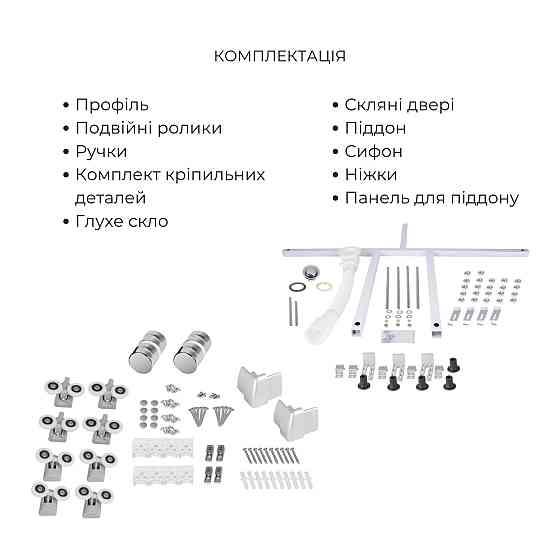 КОМПЛЕКТАЦІЯ

• Профіль
• Подвійні ролики
• Ручки
• Комплект кріпильних деталей
• Глухе скло

• Скляні двері
• Піддон
• Сифон
• Ніжки
• Панель для піддону